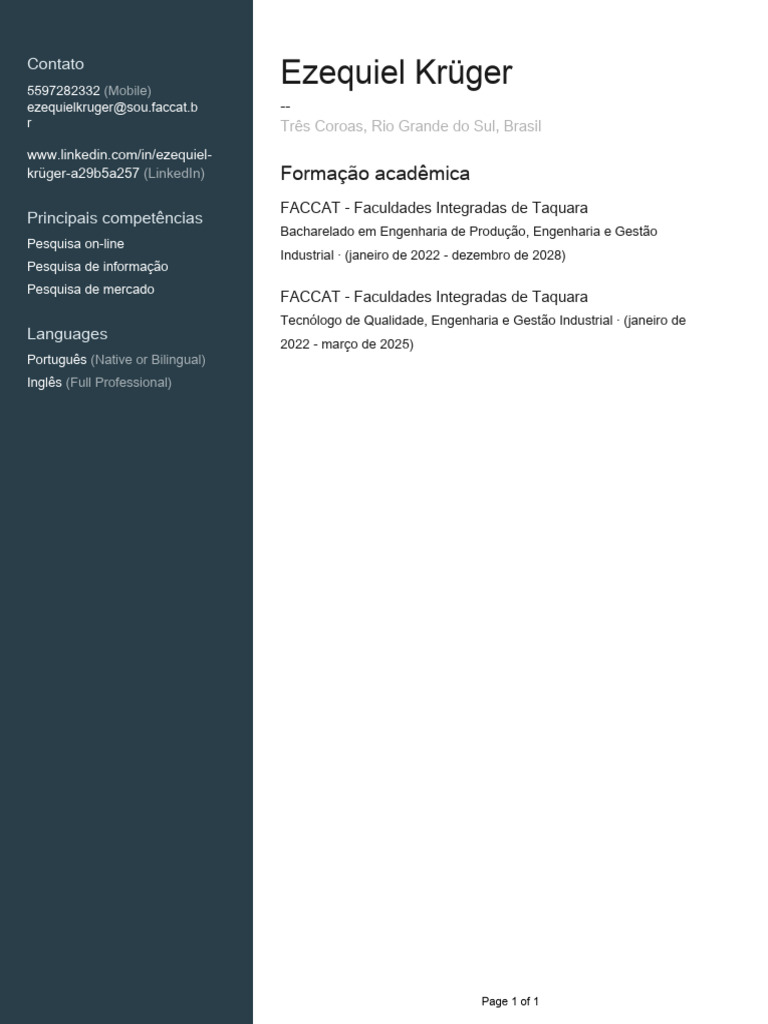 Contato
5597282332 (Mobile)
ezequielkruger@sou.faccat.br

www.linkedin.com/in/ezequiel-krüger-a29b5a257 (LinkedIn)

Principais competências
Pesquisa on-line
Pesquisa de informação
Pesquisa de mercado

Languages
Português (Native or Bilingual)
Inglês (Full Professional)

Ezequiel Krüger
--
Três Coroas, Rio Grande do Sul, Brasil

Formação acadêmica

FACCAT - Faculdades Integradas de Taquara
Bacharelado em Engenharia de Produção, Engenharia e Gestão Industrial · (janeiro de 2022 - dezembro de 2028)

FACCAT - Faculdades Integradas de Taquara
Tecnólogo de Qualidade, Engenharia e Gestão Industrial · (janeiro de 2022 - março de 2025)

Page 1 of 1